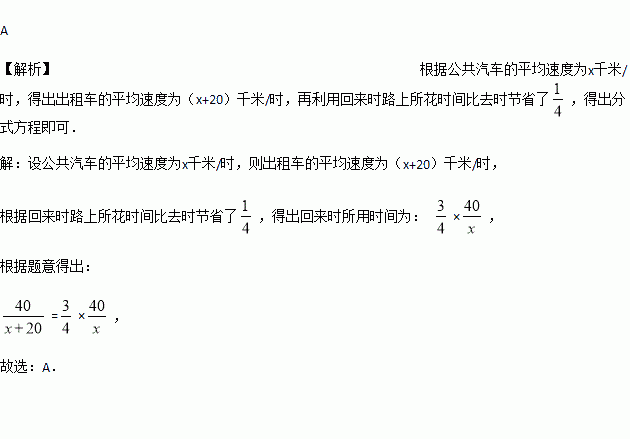 A

【解析】 根据公共汽车的平均速度为x千米/时，得出出租车的平均速度为（x+20）千米/时，再利用回来时路上所花时间比去时节省了$\frac{1}{4}$，得出分式方程即可．

解：设公共汽车的平均速度为x千米/时，则出租车的平均速度为（x+20）千米/时，

根据回来时路上所花时间比去时节省了$\frac{1}{4}$，得出回来时所用时间为：$\frac{3}{4}\times\frac{40}{x}$，

根据题意得出：

$\frac{40}{x+20}=\frac{3}{4}\times\frac{40}{x}$，

故选：A．